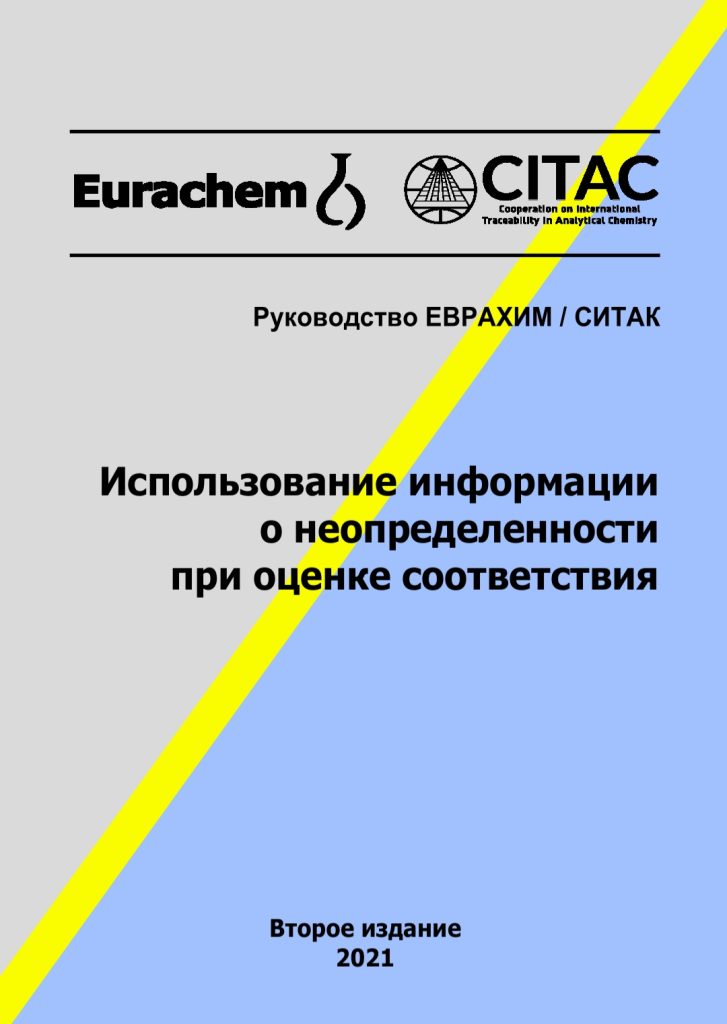 Eurachem

CITAC
Cooperation on International Traceability in Analytical Chemistry

Руководство ЕВРАХИМ / СИТАК

Использование информации о неопределенности при оценке соответствия

Второе издание
2021